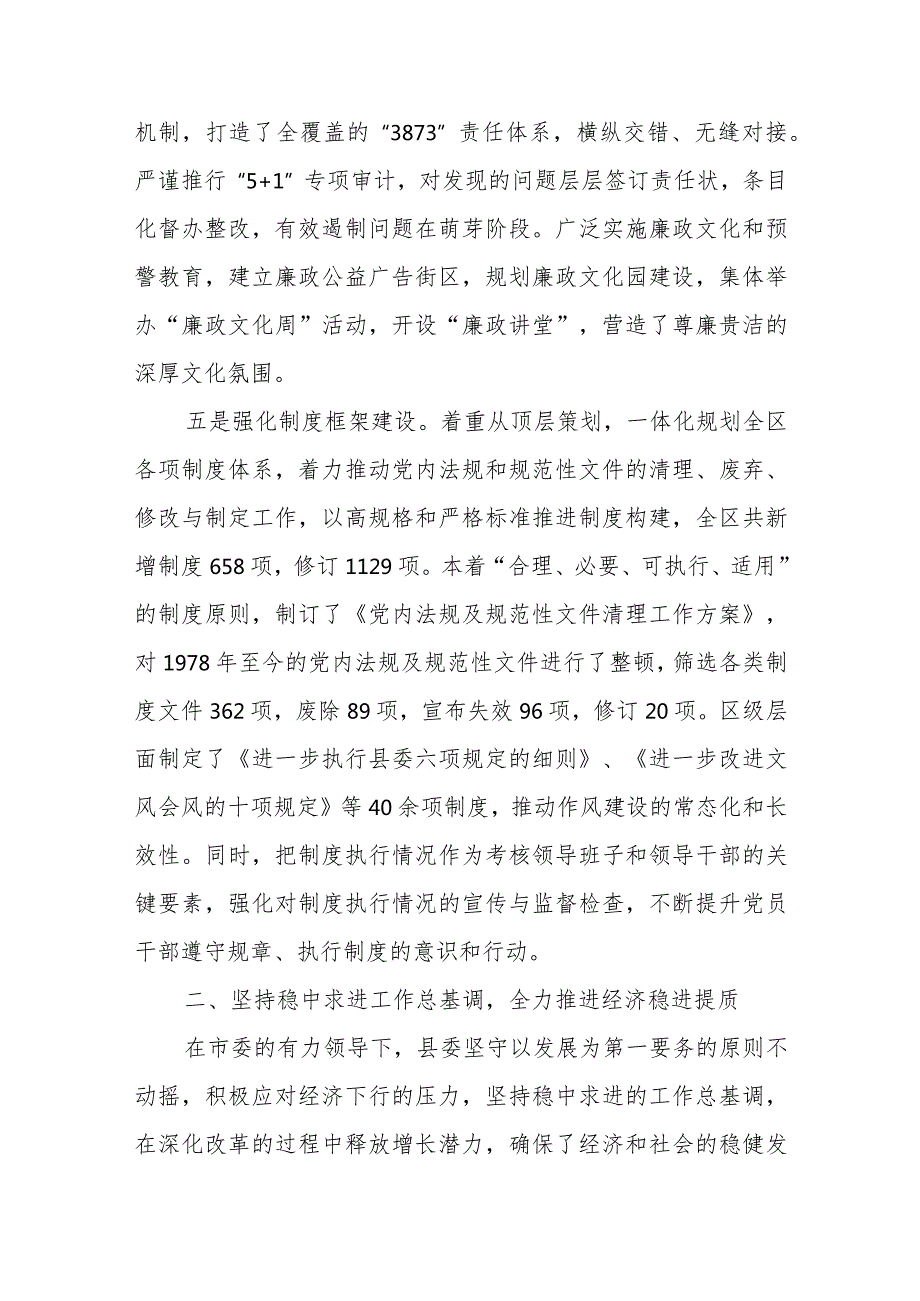 机制，打造了全覆盖的“3873”责任体系，横纵交错、无缝对接。严谨推行“5+1”专项审计，对发现的问题层层签订责任状，条目化督办整改，有效遏制问题在萌芽阶段。广泛实施廉政文化和预警教育，建立廉政公益广告街区，规划廉政文化园建设，集体举办“廉政文化周”活动，开设“廉政讲堂”，营造了尊廉贵洁的深厚文化氛围。

五是强化制度框架建设。着重从顶层策划，一体化规划全区各项制度体系，着力推动党内法规和规范性文件的清理、废弃、修改与制定工作，以高规格和严格标准推进制度构建，全区共新增制度658项，修订1129项。本着“合理、必要、可执行、适用”的制度原则，制订了《党内法规及规范性文件清理工作方案》，对1978年至今的党内法规及规范性文件进行了整顿，筛选各类制度文件362项，废除89项，宣布失效96项，修订20项。区级层面制定了《进一步执行县委六项规定的细则》、《进一步改进文风会风的十项规定》等40余项制度，推动作风建设的常态化和长效性。同时，把制度执行情况作为考核领导班子和领导干部的关键要素，强化对制度执行情况的宣传与监督检查，不断提升党员干部遵守规章、执行制度的意识和行动。

二、坚持稳中求进工作总基调，全力推进经济稳进提质

在市委的有力领导下，县委坚守以发展为第一要务的原则不动摇，积极应对经济下行的压力，坚持稳中求进的工作总基调，在深化改革的过程中释放增长潜力，确保了经济和社会的稳健发